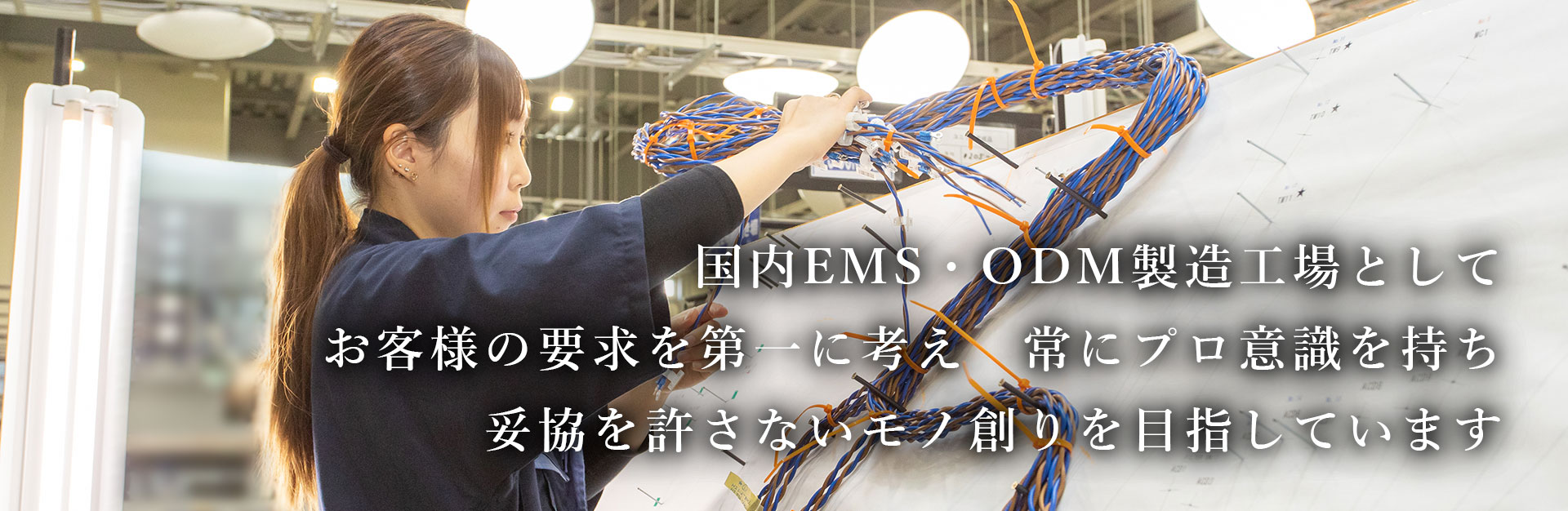 国内EMS・ODM製造工場として
お客様の要求を第一に考え　常にプロ意識を持ち
妥協を許さないモノ創りを目指しています